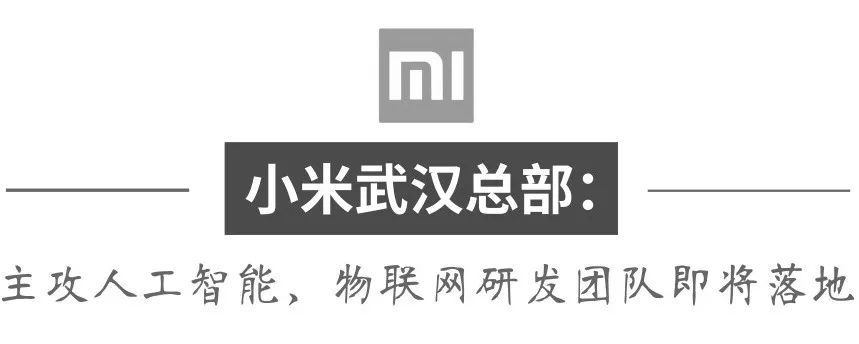 MI

小米武汉总部：

主攻人工智能，物联网研发团队即将落地